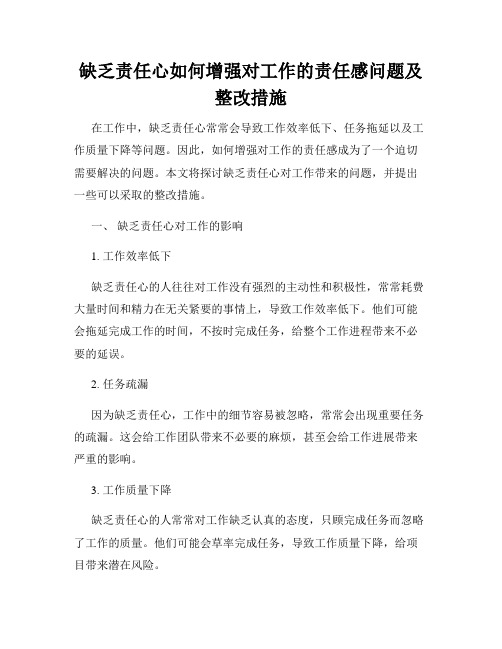 缺乏责任心如何增强对工作的责任感问题及整改措施

在工作中，缺乏责任心常常会导致工作效率低下、任务拖延以及工作质量下降等问题。因此，如何增强对工作的责任感成为了一个迫切需要解决的问题。本文将探讨缺乏责任心对工作带来的问题，并提出一些可以采取的整改措施。

一、 缺乏责任心对工作的影响

1. 工作效率低下

缺乏责任心的人往往对工作没有强烈的主动性和积极性，常常耗费大量时间和精力在无关紧要的事情上，导致工作效率低下。他们可能会拖延完成工作的时间，不按时完成任务，给整个工作进程带来不必要的延误。

2. 任务疏漏

因为缺乏责任心，工作中的细节容易被忽略，常常会出现重要任务的疏漏。这会给工作团队带来不必要的麻烦，甚至会给工作进展带来严重的影响。

3. 工作质量下降

缺乏责任心的人常常对工作缺乏认真的态度，只顾完成任务而忽略了工作的质量。他们可能会草率完成任务，导致工作质量下降，给项目带来潜在风险。